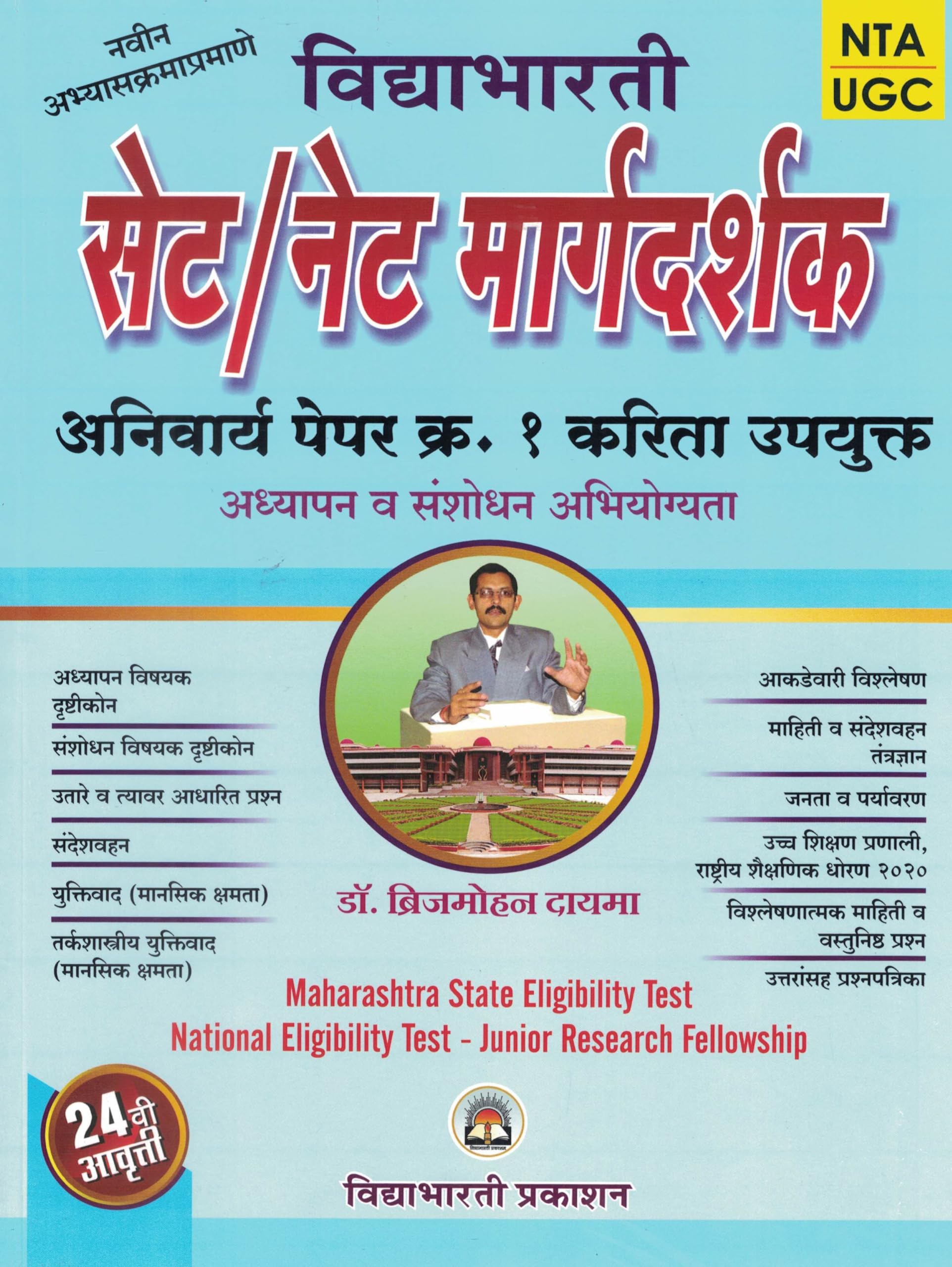 नवीन
अभ्यासक्रमाप्रमाणे

विद्याभारती

NTA
UGC

सेट/नेट मार्गदर्शक

अनिवार्य पेपर क्र. १ करिता उपयुक्त

अध्यापन व संशोधन अभियोग्यता

अध्यापन विषयक दृष्टीकोन

संशोधन विषयक दृष्टीकोन

उतारे व त्यावर आधारित प्रश्न

संदेशवहन

युक्तिवाद (मानसिक क्षमता)

तर्कशास्त्रीय युक्तिवाद (मानसिक क्षमता)

डॉ. ब्रिजमोहन दायमा

आकडेवारी विश्लेषण

माहिती व संदेशवहन तंत्रज्ञान

जनता व पर्यावरण

उच्च शिक्षण प्रणाली, राष्ट्रीय शैक्षणिक धोरण २०२०

विश्लेषणात्मक माहिती व वस्तुनिष्ठ प्रश्न

उत्तरांसह प्रश्नपत्रिका

Maharashtra State Eligibility Test
National Eligibility Test - Junior Research Fellowship

24वी
आवृत्ती

विद्याभारती प्रकाशन